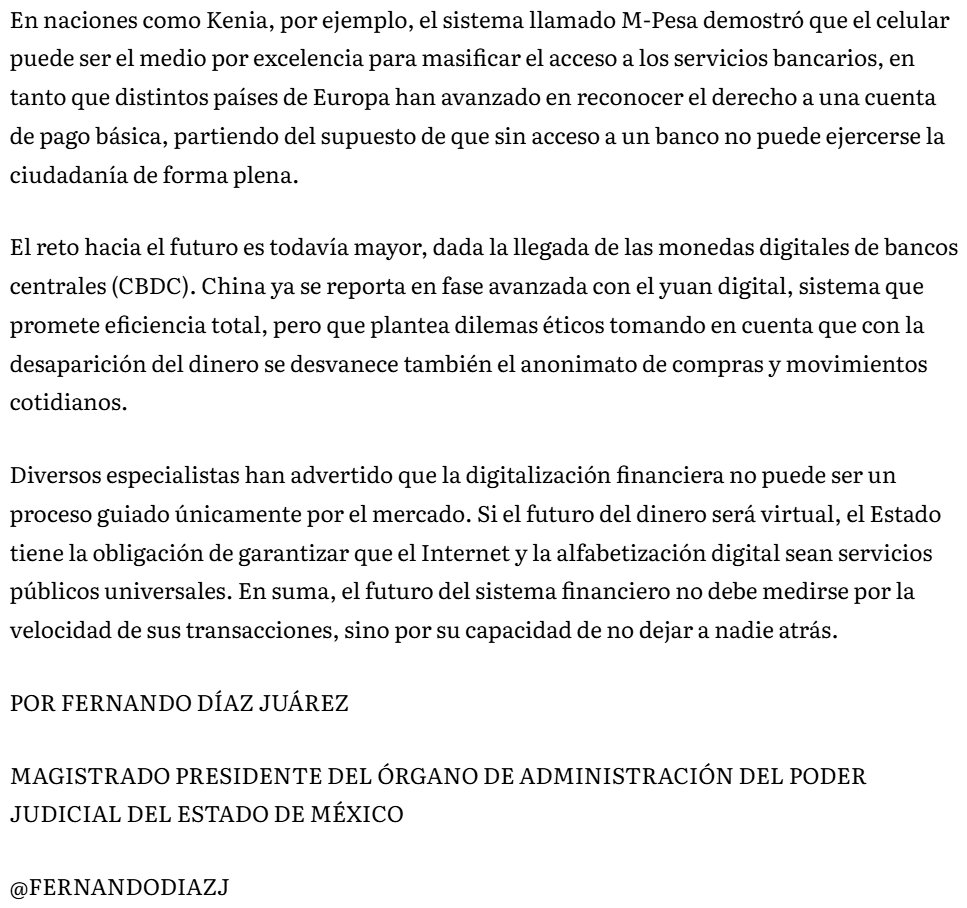 En naciones como Kenia, por ejemplo, el sistema llamado M-Pesa demostró que el celular puede ser el medio por excelencia para masificar el acceso a los servicios bancarios, en tanto que distintos países de Europa han avanzado en reconocer el derecho a una cuenta de pago básica, partiendo del supuesto de que sin acceso a un banco no puede ejercerse la ciudadanía de forma plena.

El reto hacia el futuro es todavía mayor, dada la llegada de las monedas digitales de bancos centrales (CBDC). China ya se reporta en fase avanzada con el yuan digital, sistema que promete eficiencia total, pero que plantea dilemas éticos tomando en cuenta que con la desaparición del dinero se desvanece también el anonimato de compras y movimientos cotidianos.

Diversos especialistas han advertido que la digitalización financiera no puede ser un proceso guiado únicamente por el mercado. Si el futuro del dinero será virtual, el Estado tiene la obligación de garantizar que el Internet y la alfabetización digital sean servicios públicos universales. En suma, el futuro del sistema financiero no debe medirse por la velocidad de sus transacciones, sino por su capacidad de no dejar a nadie atrás.

POR FERNANDO DÍAZ JUÁREZ

MAGISTRADO PRESIDENTE DEL ÓRGANO DE ADMINISTRACIÓN DEL PODER JUDICIAL DEL ESTADO DE MÉXICO

@FERNANDODIAZJ